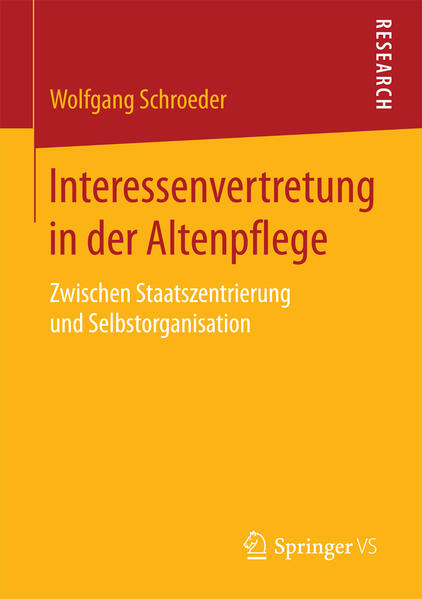 RESEARCH

Wolfgang Schroeder

Interessenvertretung in der Altenpflege

Zwischen Staatszentrierung und Selbstorganisation

Springer VS